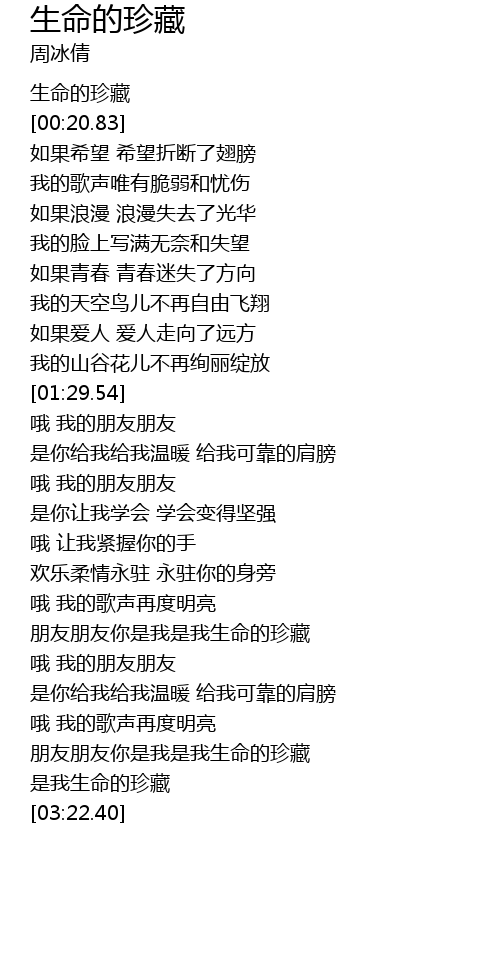 生命的珍藏
周冰倩

生命的珍藏
[00:20.83]
如果希望 希望折断了翅膀
我的歌声唯有脆弱和忧伤
如果浪漫 浪漫失去了光华
我的脸上写满无奈和失望
如果青春 青春迷失了方向
我的天空鸟儿不再自由飞翔
如果爱人 爱人走向了远方
我的山谷花儿不再绚丽绽放
[01:29.54]
哦 我的朋友朋友
是你给我给我温暖 给我可靠的肩膀
哦 我的朋友朋友
是你让我学会 学会变得坚强
哦 让我紧握你的手
欢乐柔情永驻 永驻你的身旁
哦 我的歌声再度明亮
朋友朋友你是我是我生命的珍藏
哦 我的朋友朋友
是你给我给我温暖 给我可靠的肩膀
哦 我的歌声再度明亮
朋友朋友你是我是我生命的珍藏
是我生命的珍藏
[03:22.40]